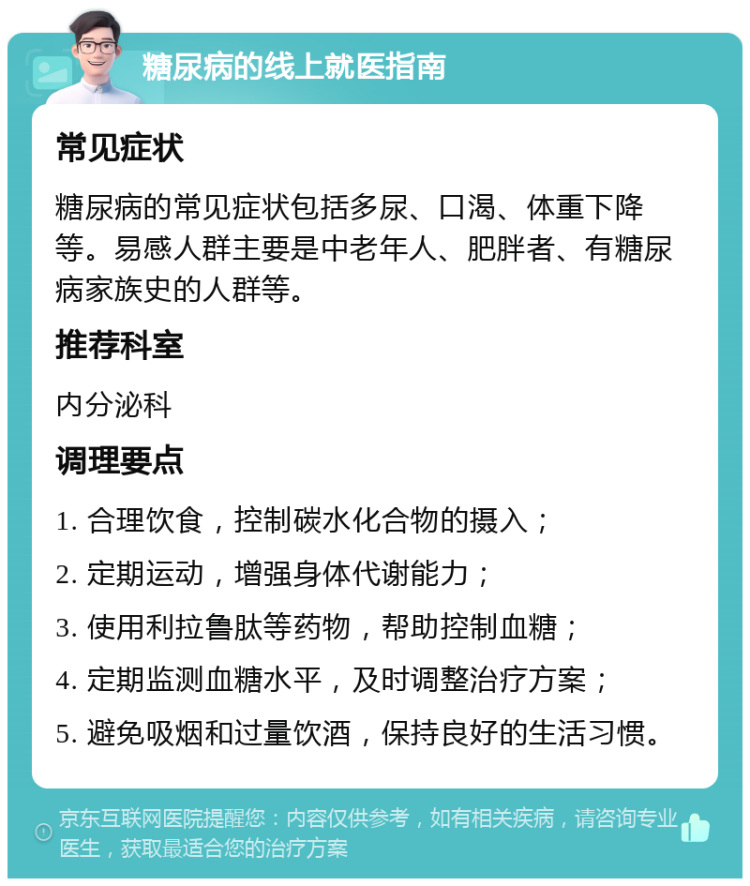 糖尿病的线上就医指南

常见症状

糖尿病的常见症状包括多尿、口渴、体重下降等。易感人群主要是中老年人、肥胖者、有糖尿病家族史的人群等。

推荐科室

内分泌科

调理要点

1. 合理饮食，控制碳水化合物的摄入；

2. 定期运动，增强身体代谢能力；

3. 使用利拉鲁肽等药物，帮助控制血糖；

4. 定期监测血糖水平，及时调整治疗方案；

5. 避免吸烟和过量饮酒，保持良好的生活习惯。

京东互联网医院提醒您：内容仅供参考，如有相关疾病，请咨询专业医生，获取最适合您的治疗方案